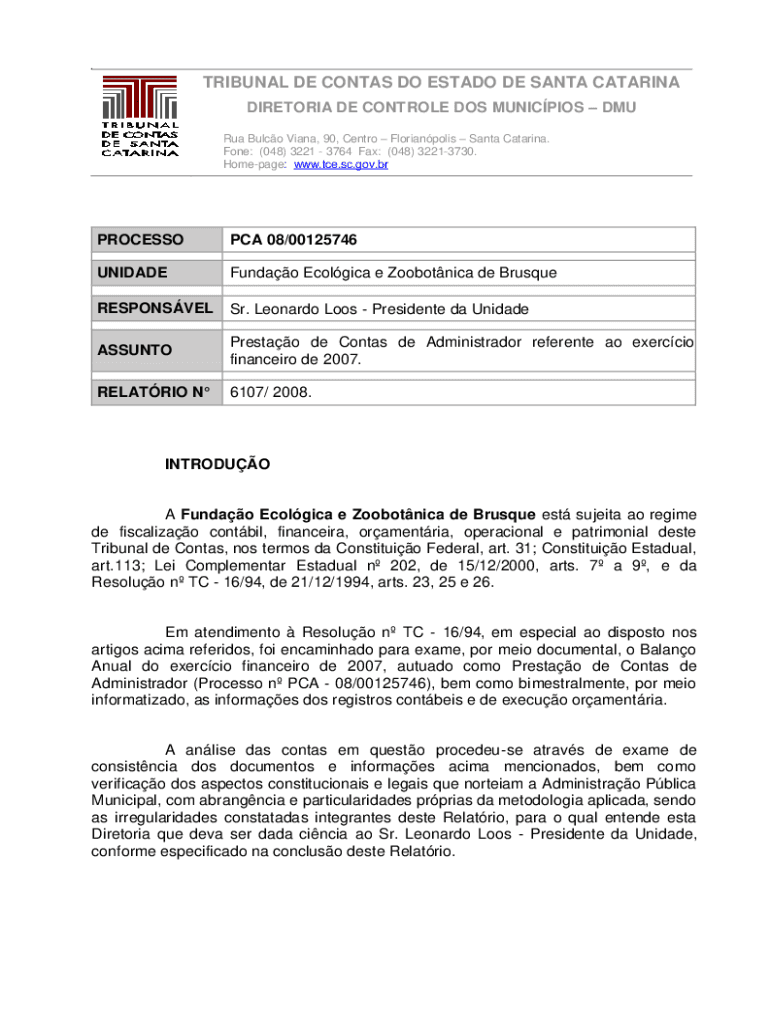 TRIBUNAL DE CONTAS DE SANTA CATARINA

TRIBUNAL DE CONTAS DO ESTADO DE SANTA CATARINA
DIRETORIA DE CONTROLE DOS MUNICÍPIOS – DMU

Rua Bulcão Viana, 90, Centro – Florianópolis – Santa Catarina.
Fone: (048) 3221 - 3764 Fax: (048) 3221-3730.
Home-page: www.tce.sc.gov.br

| PROCESSO | PCA 08/00125746 |
|---|---|
| UNIDADE | Fundação Ecológica e Zoobotânica de Brusque |
| RESPONSÁVEL | Sr. Leonardo Loos - Presidente da Unidade |
| ASSUNTO | Prestação de Contas de Administrador referente ao exercício financeiro de 2007. |
| RELATÓRIO N° | 6107/ 2008. |

INTRODUÇÃO

A Fundação Ecológica e Zoobotânica de Brusque está sujeita ao regime de fiscalização contábil, financeira, orçamentária, operacional e patrimonial deste Tribunal de Contas, nos termos da Constituição Federal, art. 31; Constituição Estadual, art.113; Lei Complementar Estadual nº 202, de 15/12/2000, arts. 7º a 9º, e da Resolução nº TC - 16/94, de 21/12/1994, arts. 23, 25 e 26.

Em atendimento à Resolução nº TC - 16/94, em especial ao disposto nos artigos acima referidos, foi encaminhado para exame, por meio documental, o Balanço Anual do exercício financeiro de 2007, autuado como Prestação de Contas de Administrador (Processo nº PCA - 08/00125746), bem como bimestralmente, por meio informatizado, as informações dos registros contábeis e de execução orçamentária.

A análise das contas em questão procedeu-se através de exame de consistência dos documentos e informações acima mencionados, bem como verificação dos aspectos constitucionais e legais que norteiam a Administração Pública Municipal, com abrangência e particularidades próprias da metodologia aplicada, sendo as irregularidades constatadas integrantes deste Relatório, para o qual entende esta Diretoria que deva ser dada ciência ao Sr. Leonardo Loos - Presidente da Unidade, conforme especificado na conclusão deste Relatório.